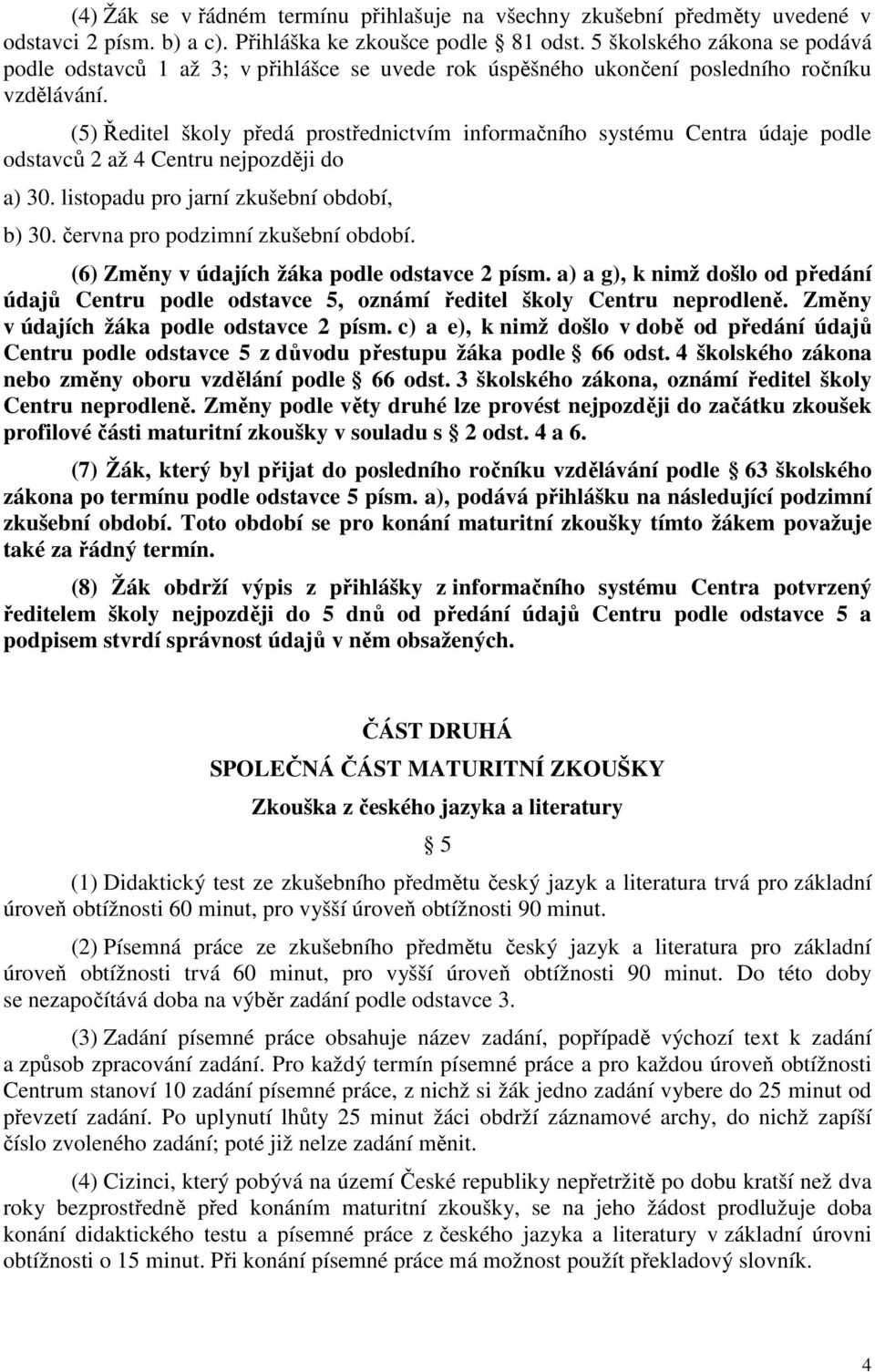 (4) Žák se v řádném termínu přihlašuje na všechny zkušební předměty uvedené v odstavci 2 písm. b) a c). Přihláška ke zkoušce podle 81 odst. 5 školského zákona se podává podle odstavců 1 až 3; v přihlášce se uvede rok úspěšného ukončení posledního ročníku vzdělávání.

(5) Ředitel školy předá prostřednictvím informačního systému Centra údaje podle odstavců 2 až 4 Centru nejpozději do

a) 30. listopadu pro jarní zkušební období,

b) 30. června pro podzimní zkušební období.

(6) Změny v údajích žáka podle odstavce 2 písm. a) a g), k nimž došlo od předání údajů Centru podle odstavce 5, oznámí ředitel školy Centru neprodleně. Změny v údajích žáka podle odstavce 2 písm. c) a e), k nimž došlo v době od předání údajů Centru podle odstavce 5 z důvodu přestupu žáka podle 66 odst. 4 školského zákona nebo změny oboru vzdělání podle 66 odst. 3 školského zákona, oznámí ředitel školy Centru neprodleně. Změny podle věty druhé lze provést nejpozději do začátku zkoušek profilové části maturitní zkoušky v souladu s 2 odst. 4 a 6.

(7) Žák, který byl přijat do posledního ročníku vzdělávání podle 63 školského zákona po termínu podle odstavce 5 písm. a), podává přihlášku na následující podzimní zkušební období. Toto období se pro konání maturitní zkoušky tímto žákem považuje také za řádný termín.

(8) Žák obdrží výpis z přihlášky z informačního systému Centra potvrzený ředitelem školy nejpozději do 5 dnů od předání údajů Centru podle odstavce 5 a podpisem stvrdí správnost údajů v něm obsažených.

ČÁST DRUHÁ
SPOLEČNÁ ČÁST MATURITNÍ ZKOUŠKY
Zkouška z českého jazyka a literatury
5

(1) Didaktický test ze zkušebního předmětu český jazyk a literatura trvá pro základní úroveň obtížnosti 60 minut, pro vyšší úroveň obtížnosti 90 minut.

(2) Písemná práce ze zkušebního předmětu český jazyk a literatura pro základní úroveň obtížnosti trvá 60 minut, pro vyšší úroveň obtížnosti 90 minut. Do této doby se nezapočítává doba na výběr zadání podle odstavce 3.

(3) Zadání písemné práce obsahuje název zadání, popřípadě výchozí text k zadání a způsob zpracování zadání. Pro každý termín písemné práce a pro každou úroveň obtížnosti Centrum stanoví 10 zadání písemné práce, z nichž si žák jedno zadání vybere do 25 minut od převzetí zadání. Po uplynutí lhůty 25 minut žáci obdrží záznamové archy, do nichž zapíší číslo zvoleného zadání; poté již nelze zadání měnit.

(4) Cizinci, který pobývá na území České republiky nepřetržitě po dobu kratší než dva roky bezprostředně před konáním maturitní zkoušky, se na jeho žádost prodlužuje doba konání didaktického testu a písemné práce z českého jazyka a literatury v základní úrovni obtížnosti o 15 minut. Při konání písemné práce má možnost použít překladový slovník.

4